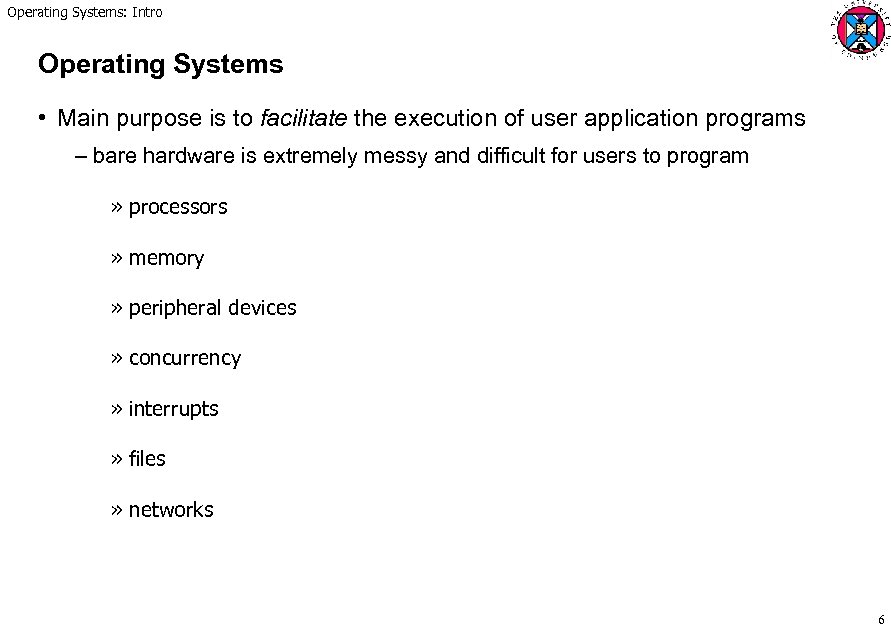 Operating Systems: Intro

Operating Systems

• Main purpose is to facilitate the execution of user application programs

– bare hardware is extremely messy and difficult for users to program

» processors

» memory

» peripheral devices

» concurrency

» interrupts

» files

» networks

6